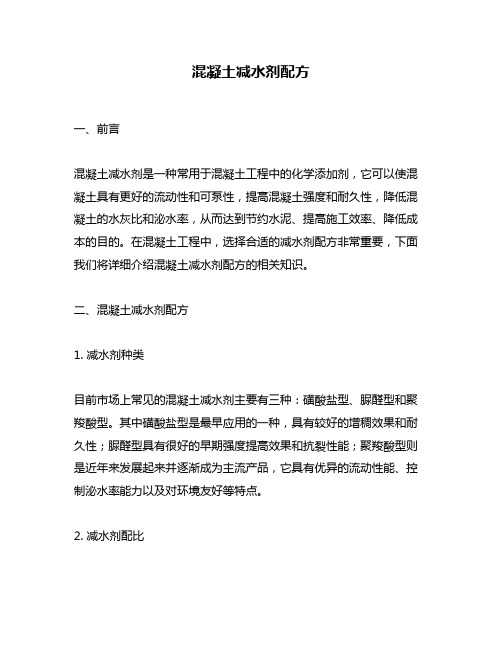 混凝土减水剂配方

一、前言

混凝土减水剂是一种常用于混凝土工程中的化学添加剂，它可以使混凝土具有更好的流动性和可泵性，提高混凝土强度和耐久性，降低混凝土的水灰比和泌水率，从而达到节约水泥、提高施工效率、降低成本的目的。在混凝土工程中，选择合适的减水剂配方非常重要，下面我们将详细介绍混凝土减水剂配方的相关知识。

二、混凝土减水剂配方

1. 减水剂种类

目前市场上常见的混凝土减水剂主要有三种：磺酸盐型、脲醛型和聚羧酸型。其中磺酸盐型是最早应用的一种，具有较好的增稠效果和耐久性；脲醛型具有很好的早期强度提高效果和抗裂性能；聚羧酸型则是近年来发展起来并逐渐成为主流产品，它具有优异的流动性能、控制泌水率能力以及对环境友好等特点。

2. 减水剂配比